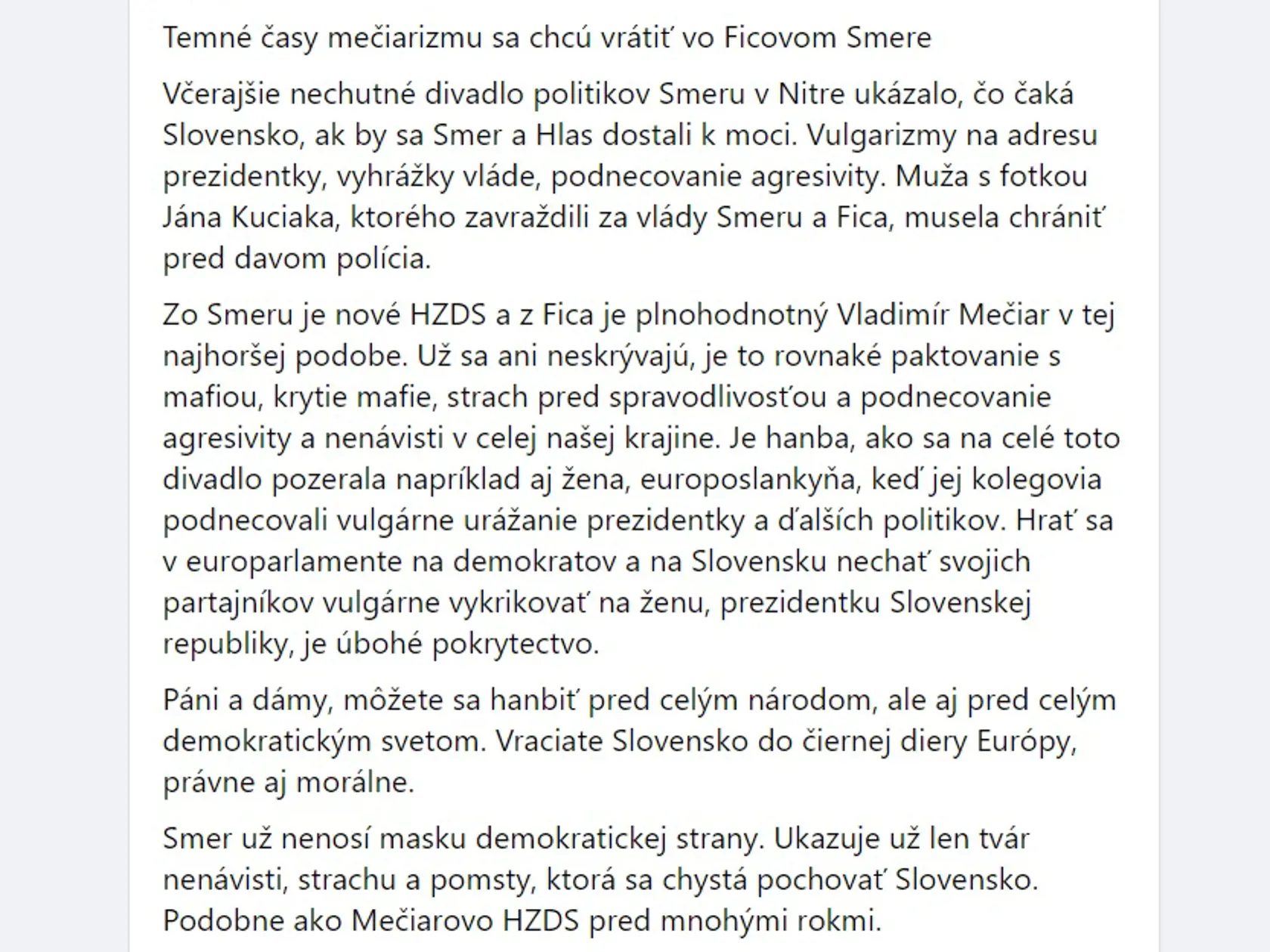 Temné časy mečiarizmu sa chcú vrátiť vo Ficovom Smere

Včerajšie nechutné divadlo politikov Smeru v Nitre ukázalo, čo čaká Slovensko, ak by sa Smer a Hlas dostali k moci. Vulgarizmy na adresu prezidentky, vyhrážky vláde, podnecovanie agresivity. Muža s fotkou Jána Kuciaka, ktorého zavraždili za vlády Smeru a Fica, musela chrániť pred davom polícia.

Zo Smeru je nové HZDS a z Fica je plnohodnotný Vladimír Mečiar v tej najhoršej podobe. Už sa ani neskrývajú, je to rovnaké paktovanie s mafiou, krytie mafie, strach pred spravodlivosťou a podnecovanie agresivity a nenávisti v celej našej krajine. Je hanba, ako sa na celé toto divadlo pozerala napríklad aj žena, europoslankyňa, keď jej kolegovia podnecovali vulgárne urážanie prezidentky a ďalších politikov. Hrať sa v europarlamente na demokratov a na Slovensku nechať svojich partajníkov vulgárne vykrikovať na ženu, prezidentku Slovenskej republiky, je úbohé pokrytectvo.

Páni a dámy, môžete sa hanbiť pred celým národom, ale aj pred celým demokratickým svetom. Vraciate Slovensko do čiernej diery Európy, právne aj morálne.

Smer už nenosí masku demokratickej strany. Ukazuje už len tvár nenávisti, strachu a pomsty, ktorá sa chystá pochovať Slovensko. Podobne ako Mečiarovo HZDS pred mnohými rokmi.